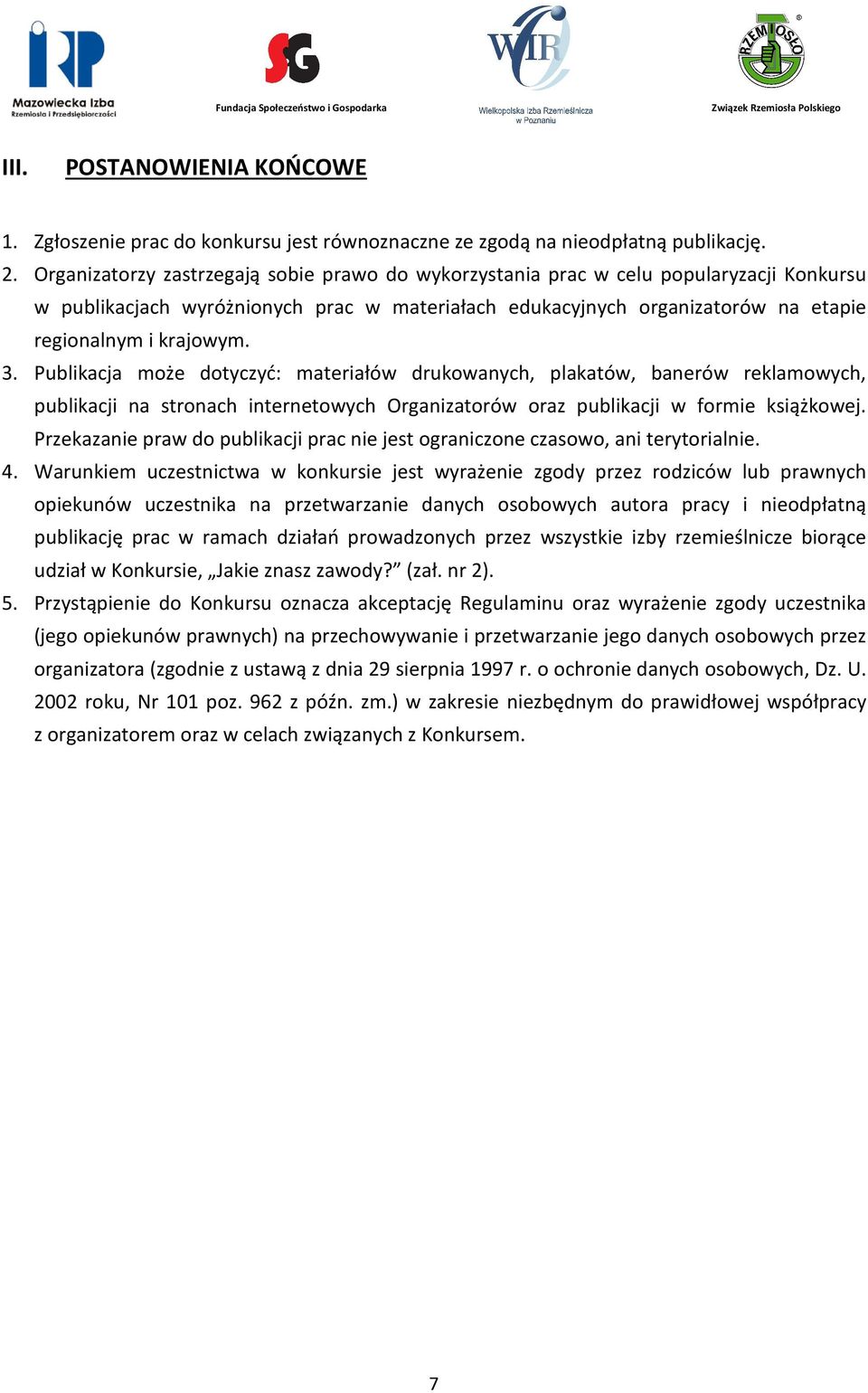 IRP
Mazowiecka Izba
Rzemiosła i Przedsiębiorczości

SG
Fundacja Społeczeństwo i Gospodarka

WIR
Wielkopolska Izba Rzemieślnicza w Poznaniu

RZEMIOSŁO
Związek Rzemiosła Polskiego

III. POSTANOWIENIA KOŃCOWE

1. Zgłoszenie prac do konkursu jest równoznaczne ze zgodą na nieodpłatną publikację.
2. Organizatorzy zastrzegają sobie prawo do wykorzystania prac w celu popularyzacji Konkursu w publikacjach wyróżnionych prac w materiałach edukacyjnych organizatorów na etapie regionalnym i krajowym.
3. Publikacja może dotyczyć: materiałów drukowanych, plakatów, banerów reklamowych, publikacji na stronach internetowych Organizatorów oraz publikacji w formie książkowej. Przekazanie praw do publikacji prac nie jest ograniczone czasowo, ani terytorialnie.
4. Warunkiem uczestnictwa w konkursie jest wyrażenie zgody przez rodziców lub prawnych opiekunów uczestnika na przetwarzanie danych osobowych autora pracy i nieodpłatną publikację prac w ramach działań prowadzonych przez wszystkie izby rzemieślnicze biorące udział w Konkursie, „Jakie znasz zawody?” (zał. nr 2).
5. Przystąpienie do Konkursu oznacza akceptację Regulaminu oraz wyrażenie zgody uczestnika (jego opiekunów prawnych) na przechowywanie i przetwarzanie jego danych osobowych przez organizatora (zgodnie z ustawą z dnia 29 sierpnia 1997 r. o ochronie danych osobowych, Dz. U. 2002 roku, Nr 101 poz. 962 z późn. zm.) w zakresie niezbędnym do prawidłowej współpracy z organizatorem oraz w celach związanych z Konkursem.

7